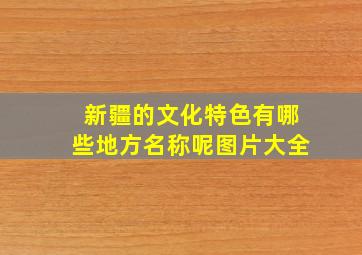 新疆的文化特色有哪些地方名称呢图片大全